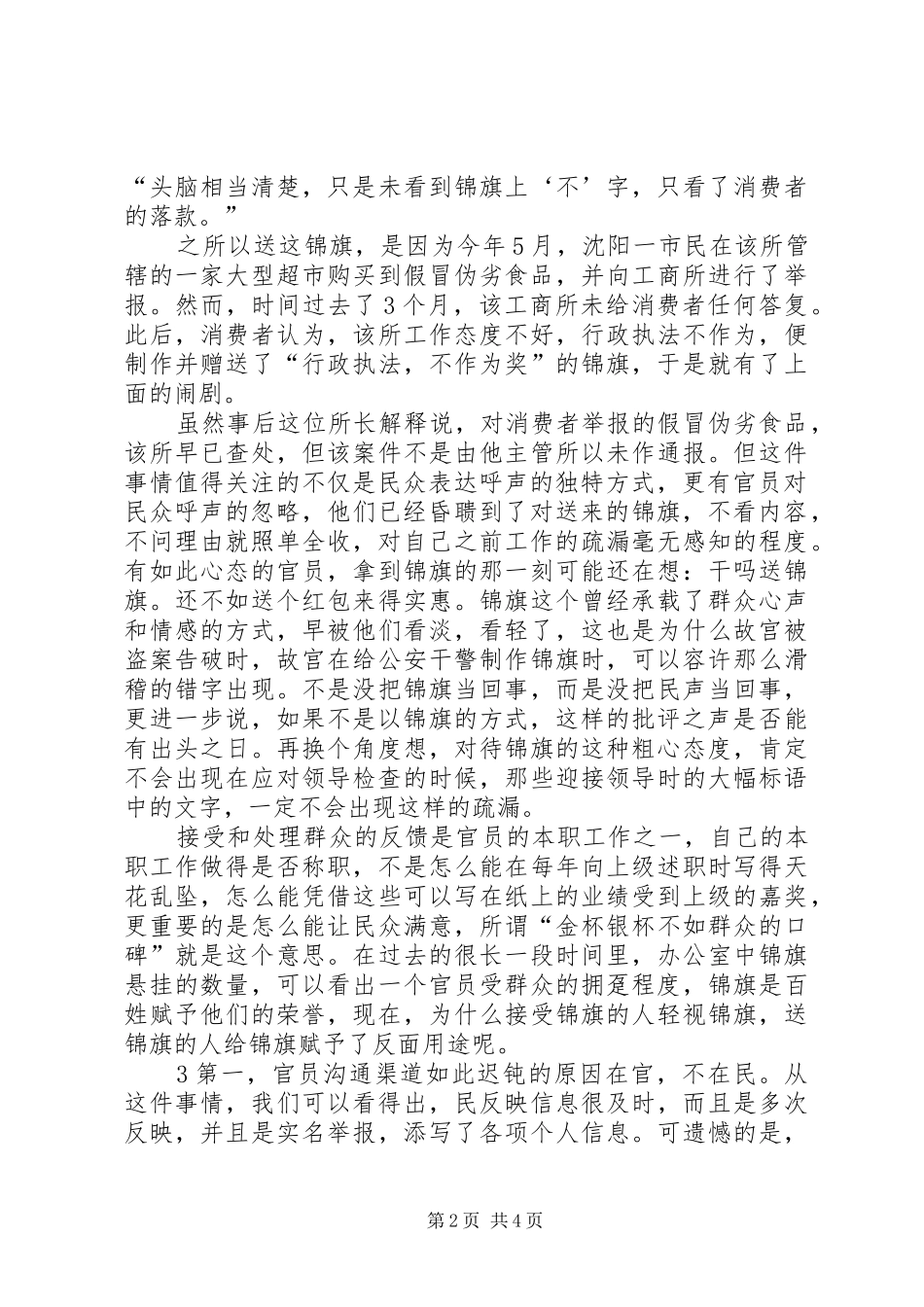 “头脑相当清楚，只是未看到锦旗上‘不’字，只看了消费者的落款。”

之所以送这锦旗，是因为今年5月，沈阳一市民在该所管辖的一家大型超市购买到假冒伪劣食品，并向工商所进行了举报。然而，时间过去了3个月，该工商所未给消费者任何答复。此后，消费者认为，该所工作态度不好，行政执法不作为，便制作并赠送了“行政执法，不作为奖”的锦旗，于是就有了上面的闹剧。

虽然事后这位所长解释说，对消费者举报的假冒伪劣食品，该所早已查处，但该案件不是由他主管所以未作通报。但这件事情值得关注的不仅是民众表达呼声的独特方式，更有官员对民众呼声的忽略，他们已经昏聩到了对送来的锦旗，不看内容，不问理由就照单全收，对自己之前工作的疏漏毫无感知的程度。有如此心态的官员，拿到锦旗的那一刻可能还在想：干吗送锦旗。还不如送个红包来得实惠。锦旗这个曾经承载了群众心声和情感的方式，早被他们看淡，看轻了，这也是为什么故宫被盗案告破时，故宫在给公安干警制作锦旗时，可以容许那么滑稽的错字出现。不是没把锦旗当回事，而是没把民声当回事，更进一步说，如果不是以锦旗的方式，这样的批评之声是否能有出头之日。再换个角度想，对待锦旗的这种粗心态度，肯定不会出现在应对领导检查的时候，那些迎接领导时的大幅标语中的文字，一定不会出现这样的疏漏。

接受和处理群众的反馈是官员的本职工作之一，自己的本职工作做得是否称职，不是怎么能在每年向上级述职时写得天花乱坠，怎么能凭借这些可以写在纸上的业绩受到上级的嘉奖，更重要的是怎么能让民众满意，所谓“金杯银杯不如群众的口碑”就是这个意思。在过去的很长一段时间里，办公室中锦旗悬挂的数量，可以看出一个官员受群众的拥趸程度，锦旗是百姓赋予他们的荣誉，现在，为什么接受锦旗的人轻视锦旗，送锦旗的人给锦旗赋予了反面用途呢。

3第一，官员沟通渠道如此迟钝的原因在官，不在民。从这件事情，我们可以看得出，民反映信息很及时，而且是多次反映，并且是实名举报，添写了各项个人信息。可遗憾的是，

第2页 共4页